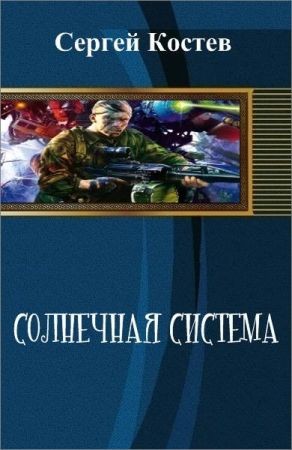 Сергей Костев

СОЛНЕЧНАЯ СИСТЕМА